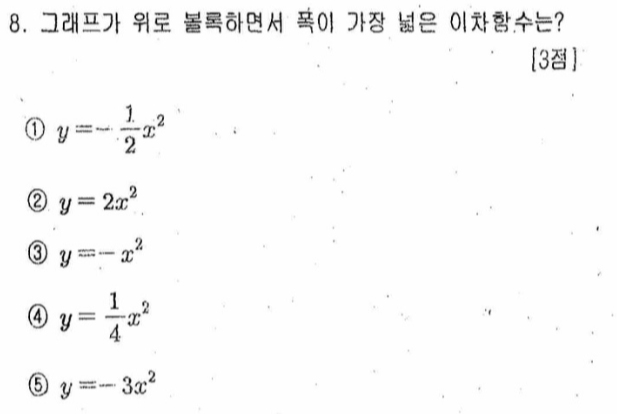 8. 그래프가 위로 볼록하면서 폭이 가장 넓은 이차함수는?

[3점]

① $y=-\frac{1}{2}x^2$

② $y=2x^2$

③ $y=-x^2$

④ $y=\frac{1}{4}x^2$

⑤ $y=-3x^2$